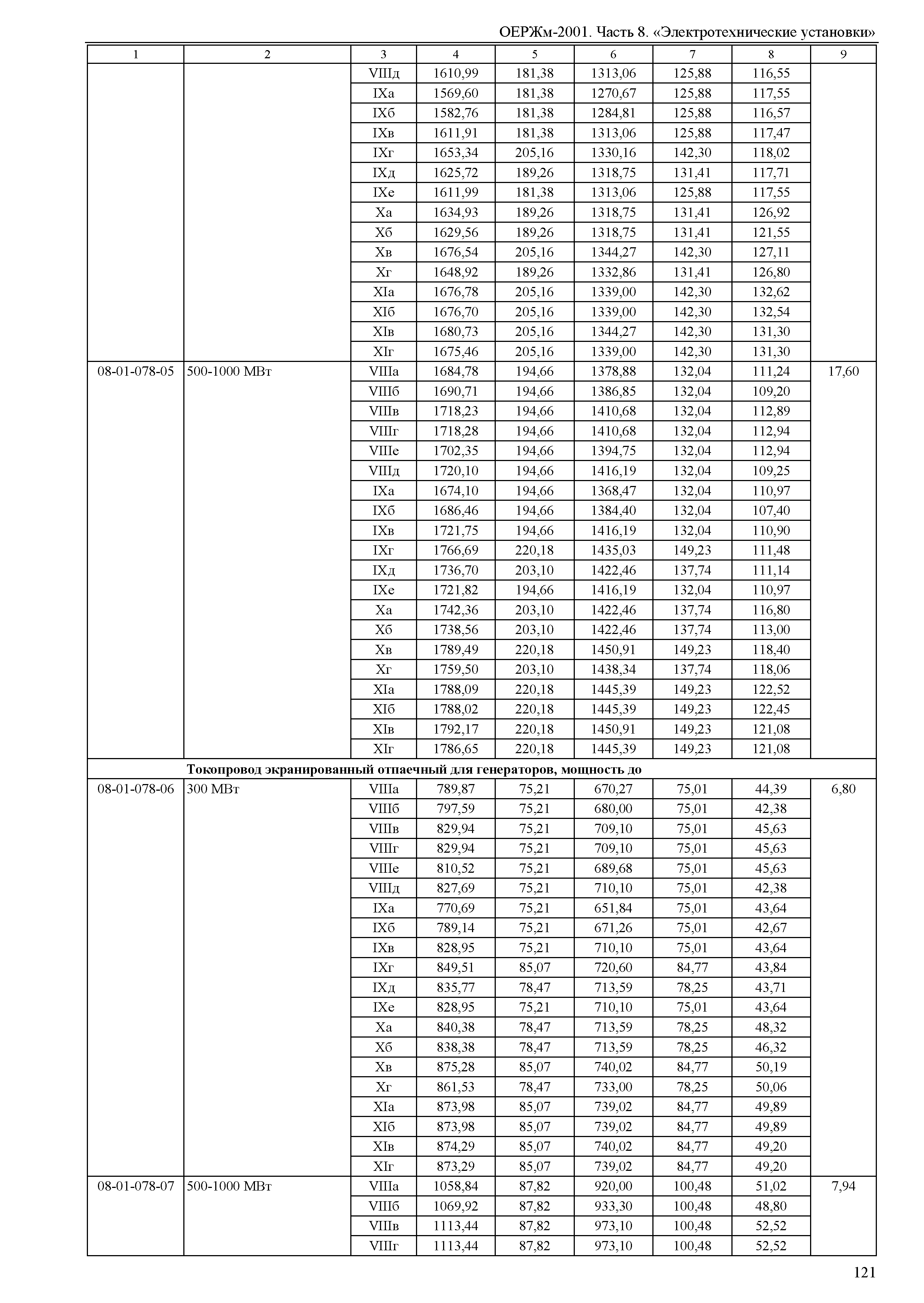 ОЕРЖм-2001. Часть 8. «Электротехнические установки»

| 1 | 2 | 3 | 4 | 5 | 6 | 7 | 8 | 9 |
|---|---|---|---|---|---|---|---|---|
| | | VIIIд | 1610,99 | 181,38 | 1313,06 | 125,88 | 116,55 | |
| | | IXа | 1569,60 | 181,38 | 1270,67 | 125,88 | 117,55 | |
| | | IXб | 1582,76 | 181,38 | 1284,81 | 125,88 | 116,57 | |
| | | IXв | 1611,91 | 181,38 | 1313,06 | 125,88 | 117,47 | |
| | | IXг | 1653,34 | 205,16 | 1330,16 | 142,30 | 118,02 | |
| | | IXд | 1625,72 | 189,26 | 1318,75 | 131,41 | 117,71 | |
| | | IXе | 1611,99 | 181,38 | 1313,06 | 125,88 | 117,55 | |
| | | Xа | 1634,93 | 189,26 | 1318,75 | 131,41 | 126,92 | |
| | | Xб | 1629,56 | 189,26 | 1318,75 | 131,41 | 121,55 | |
| | | Xв | 1676,54 | 205,16 | 1344,27 | 142,30 | 127,11 | |
| | | Xг | 1648,92 | 189,26 | 1332,86 | 131,41 | 126,80 | |
| | | XIа | 1676,78 | 205,16 | 1339,00 | 142,30 | 132,62 | |
| | | XIб | 1676,70 | 205,16 | 1339,00 | 142,30 | 132,54 | |
| | | XIв | 1680,73 | 205,16 | 1344,27 | 142,30 | 131,30 | |
| | | XIг | 1675,46 | 205,16 | 1339,00 | 142,30 | 131,30 | |
| 08-01-078-05 | 500-1000 МВт | VIIIа | 1684,78 | 194,66 | 1378,88 | 132,04 | 111,24 | 17,60 |
| | | VIIIб | 1690,71 | 194,66 | 1386,85 | 132,04 | 109,20 | |
| | | VIIIв | 1718,23 | 194,66 | 1410,68 | 132,04 | 112,89 | |
| | | VIIIг | 1718,28 | 194,66 | 1410,68 | 132,04 | 112,94 | |
| | | VIIIе | 1702,35 | 194,66 | 1394,75 | 132,04 | 112,94 | |
| | | VIIIд | 1720,10 | 194,66 | 1416,19 | 132,04 | 109,25 | |
| | | IXа | 1674,10 | 194,66 | 1368,47 | 132,04 | 110,97 | |
| | | IXб | 1686,46 | 194,66 | 1384,40 | 132,04 | 107,40 | |
| | | IXв | 1721,75 | 194,66 | 1416,19 | 132,04 | 110,90 | |
| | | IXг | 1766,69 | 220,18 | 1435,03 | 149,23 | 111,48 | |
| | | IXд | 1736,70 | 203,10 | 1422,46 | 137,74 | 111,14 | |
| | | IXе | 1721,82 | 194,66 | 1416,19 | 132,04 | 110,97 | |
| | | Xа | 1742,36 | 203,10 | 1422,46 | 137,74 | 116,80 | |
| | | Xб | 1738,56 | 203,10 | 1422,46 | 137,74 | 113,00 | |
| | | Xв | 1789,49 | 220,18 | 1450,91 | 149,23 | 118,40 | |
| | | Xг | 1759,50 | 203,10 | 1438,34 | 137,74 | 118,06 | |
| | | XIа | 1788,09 | 220,18 | 1445,39 | 149,23 | 122,52 | |
| | | XIб | 1788,02 | 220,18 | 1445,39 | 149,23 | 122,45 | |
| | | XIв | 1792,17 | 220,18 | 1450,91 | 149,23 | 121,08 | |
| | | XIг | 1786,65 | 220,18 | 1445,39 | 149,23 | 121,08 | |
| | **Токопровод экранированный отпаечный для генераторов, мощность до** | | | | | | | |
| 08-01-078-06 | 300 МВт | VIIIа | 789,87 | 75,21 | 670,27 | 75,01 | 44,39 | 6,80 |
| | | VIIIб | 797,59 | 75,21 | 680,00 | 75,01 | 42,38 | |
| | | VIIIв | 829,94 | 75,21 | 709,10 | 75,01 | 45,63 | |
| | | VIIIг | 829,94 | 75,21 | 709,10 | 75,01 | 45,63 | |
| | | VIIIе | 810,52 | 75,21 | 689,68 | 75,01 | 45,63 | |
| | | VIIIд | 827,69 | 75,21 | 710,10 | 75,01 | 42,38 | |
| | | IXа | 770,69 | 75,21 | 651,84 | 75,01 | 43,64 | |
| | | IXб | 789,14 | 75,21 | 671,26 | 75,01 | 42,67 | |
| | | IXв | 828,95 | 75,21 | 710,10 | 75,01 | 43,64 | |
| | | IXг | 849,51 | 85,07 | 720,60 | 84,77 | 43,84 | |
| | | IXд | 835,77 | 78,47 | 713,59 | 78,25 | 43,71 | |
| | | IXе | 828,95 | 75,21 | 710,10 | 75,01 | 43,64 | |
| | | Xа | 840,38 | 78,47 | 713,59 | 78,25 | 48,32 | |
| | | Xб | 838,38 | 78,47 | 713,59 | 78,25 | 46,32 | |
| | | Xв | 875,28 | 85,07 | 740,02 | 84,77 | 50,19 | |
| | | Xг | 861,53 | 78,47 | 733,00 | 78,25 | 50,06 | |
| | | XIа | 873,98 | 85,07 | 739,02 | 84,77 | 49,89 | |
| | | XIб | 873,98 | 85,07 | 739,02 | 84,77 | 49,89 | |
| | | XIв | 874,29 | 85,07 | 740,02 | 84,77 | 49,20 | |
| | | XIг | 873,29 | 85,07 | 739,02 | 84,77 | 49,20 | |
| 08-01-078-07 | 500-1000 МВт | VIIIа | 1058,84 | 87,82 | 920,00 | 100,48 | 51,02 | 7,94 |
| | | VIIIб | 1069,92 | 87,82 | 933,30 | 100,48 | 48,80 | |
| | | VIIIв | 1113,44 | 87,82 | 973,10 | 100,48 | 52,52 | |
| | | VIIIг | 1113,44 | 87,82 | 973,10 | 100,48 | 52,52 | |

121